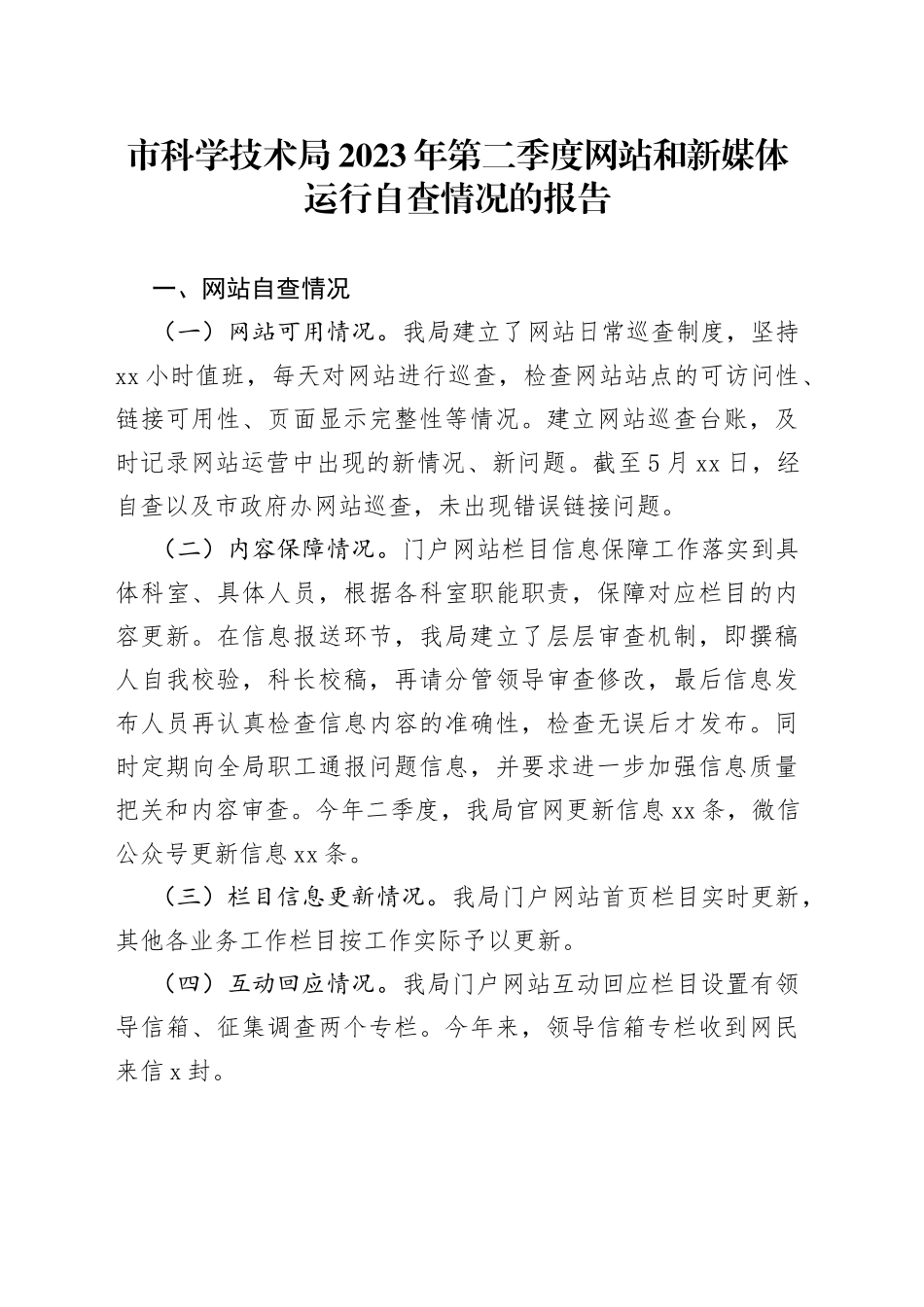 市科学技术局2023年第二季度网站和新媒体运行自查情况的报告

一、网站自查情况

（一）网站可用情况。我局建立了网站日常巡查制度，坚持xx小时值班，每天对网站进行巡查，检查网站站点的可访问性、链接可用性、页面显示完整性等情况。建立网站巡查台账，及时记录网站运营中出现的新情况、新问题。截至5月xx日，经自查以及市政府办网站巡查，未出现错误链接问题。

（二）内容保障情况。门户网站栏目信息保障工作落实到具体科室、具体人员，根据各科室职能职责，保障对应栏目的内容更新。在信息报送环节，我局建立了层层审查机制，即撰稿人自我校验，科长校稿，再请分管领导审查修改，最后信息发布人员再认真检查信息内容的准确性，检查无误后才发布。同时定期向全局职工通报问题信息，并要求进一步加强信息质量把关和内容审查。今年二季度，我局官网更新信息xx条，微信公众号更新信息xx条。

（三）栏目信息更新情况。我局门户网站首页栏目实时更新，其他各业务工作栏目按工作实际予以更新。

（四）互动回应情况。我局门户网站互动回应栏目设置有领导信箱、征集调查两个专栏。今年来，领导信箱专栏收到网民来信x封。